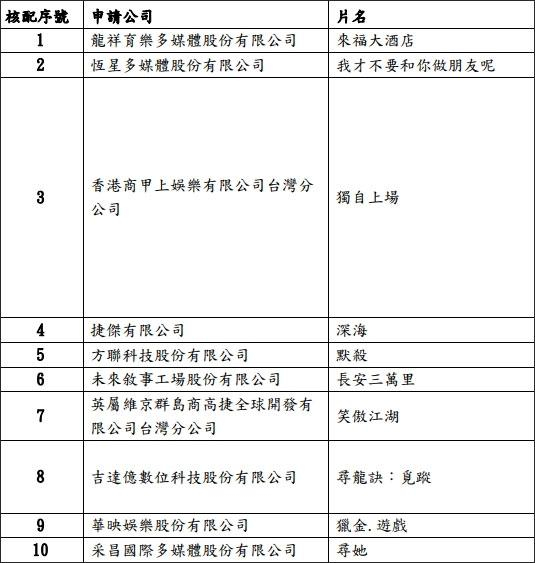 | 核配序號 | 申請公司 | 片名 |
|---|---|---|
| 1 | 龍祥育樂多媒體股份有限公司 | 來福大酒店 |
| 2 | 恆星多媒體股份有限公司 | 我才不要和你做朋友呢 |
| 3 | 香港商甲上娛樂有限公司台灣分公司 | 獨自上場 |
| 4 | 捷傑有限公司 | 深海 |
| 5 | 方聯科技股份有限公司 | 默殺 |
| 6 | 未來敘事工場股份有限公司 | 長安三萬里 |
| 7 | 英屬維京群島商高捷全球開發有限公司台灣分公司 | 笑傲江湖 |
| 8 | 吉達億數位科技股份有限公司 | 尋龍訣：覓蹤 |
| 9 | 華映娛樂股份有限公司 | 獵金.遊戲 |
| 10 | 采昌國際多媒體股份有限公司 | 尋她 |